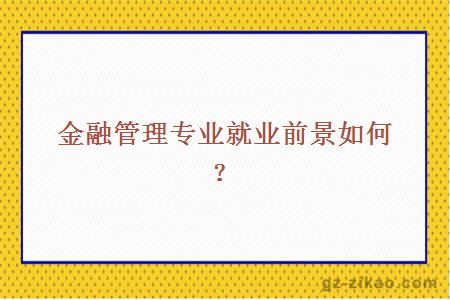 金融管理专业就业前景如何？

gz-zikao.com